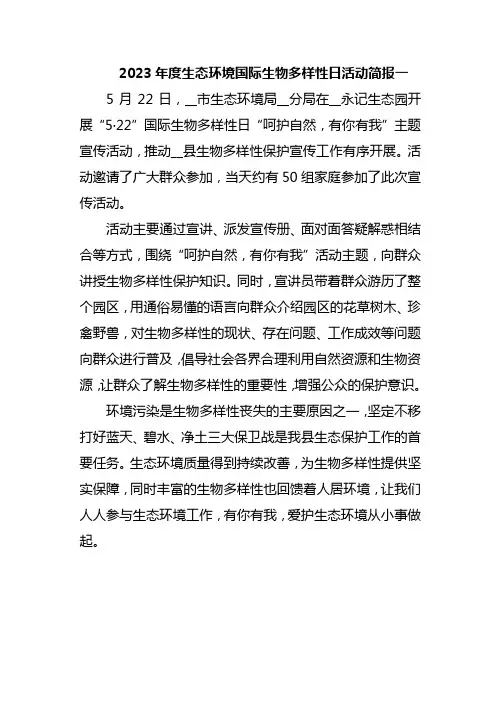 2023 年度生态环境国际生物多样性日活动简报一

5 月 22 日，__市生态环境局__分局在__永记生态园开展“5·22”国际生物多样性日“呵护自然，有你有我”主题宣传活动，推动__县生物多样性保护宣传工作有序开展。活动邀请了广大群众参加，当天约有 50 组家庭参加了此次宣传活动。

活动主要通过宣讲、派发宣传册、面对面答疑解惑相结合等方式，围绕“呵护自然，有你有我”活动主题，向群众讲授生物多样性保护知识。同时，宣讲员带着群众游历了整个园区，用通俗易懂的语言向群众介绍园区的花草树木、珍禽野兽，对生物多样性的现状、存在问题、工作成效等问题向群众进行普及，倡导社会各界合理利用自然资源和生物资源，让群众了解生物多样性的重要性，增强公众的保护意识。

环境污染是生物多样性丧失的主要原因之一，坚定不移打好蓝天、碧水、净土三大保卫战是我县生态保护工作的首要任务。生态环境质量得到持续改善，为生物多样性提供坚实保障，同时丰富的生物多样性也回馈着人居环境，让我们人人参与生态环境工作，有你有我，爱护生态环境从小事做起。